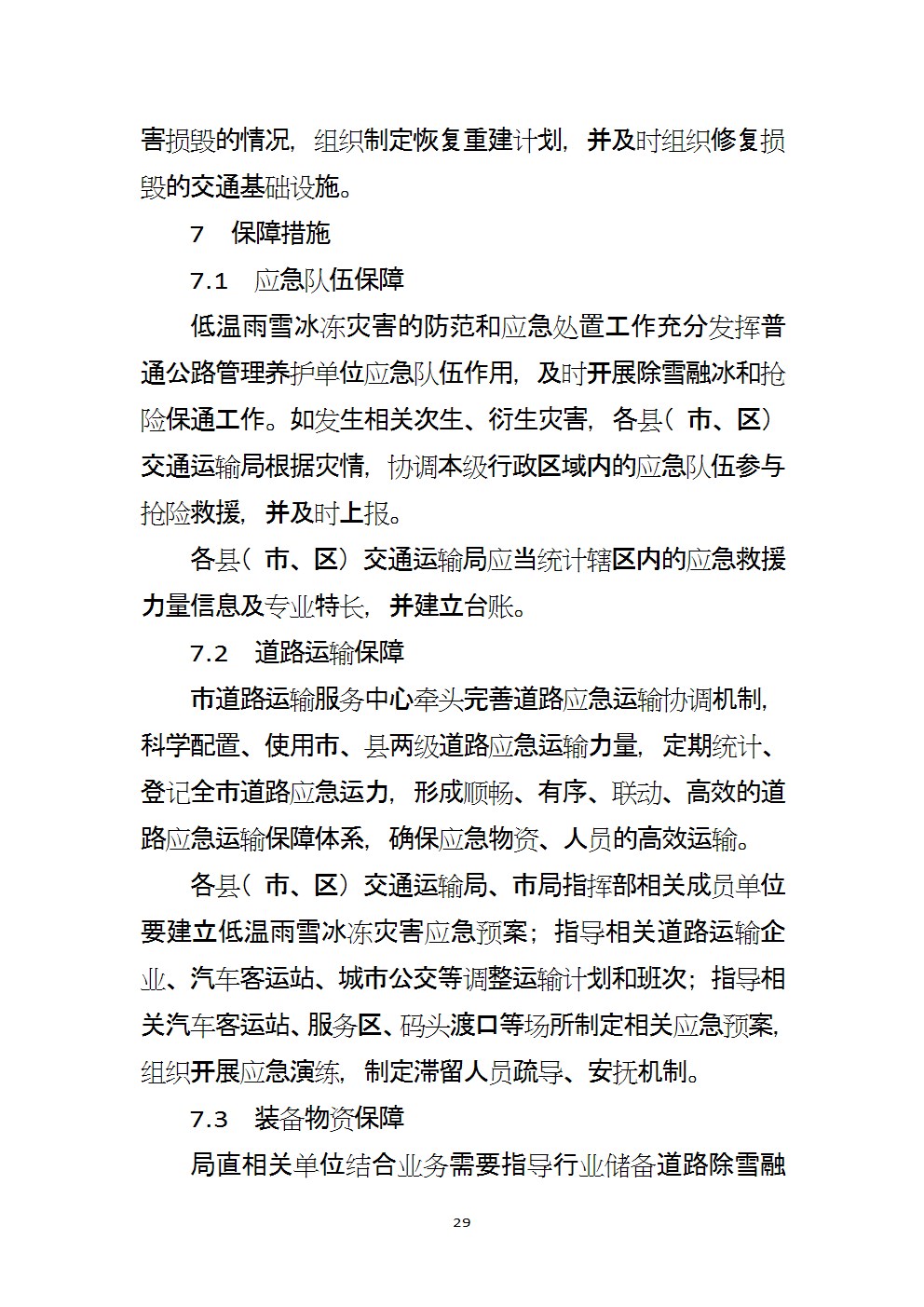 害损毁的情况，组织制定恢复重建计划，并及时组织修复损毁的交通基础设施。

7　保障措施

7.1　应急队伍保障

低温雨雪冰冻灾害的防范和应急处置工作充分发挥普通公路管理养护单位应急队伍作用，及时开展除雪融冰和抢险保通工作。如发生相关次生、衍生灾害，各县（市、区）交通运输局根据灾情，协调本级行政区域内的应急队伍参与抢险救援，并及时上报。

各县（市、区）交通运输局应当统计辖区内的应急救援力量信息及专业特长，并建立台账。

7.2　道路运输保障

市道路运输服务中心牵头完善道路应急运输协调机制，科学配置、使用市、县两级道路应急运输力量，定期统计、登记全市道路应急运力，形成顺畅、有序、联动、高效的道路应急运输保障体系，确保应急物资、人员的高效运输。

各县（市、区）交通运输局、市局指挥部相关成员单位要建立低温雨雪冰冻灾害应急预案；指导相关道路运输企业、汽车客运站、城市公交等调整运输计划和班次；指导相关汽车客运站、服务区、码头渡口等场所制定相关应急预案，组织开展应急演练，制定滞留人员疏导、安抚机制。

7.3　装备物资保障

局直相关单位结合业务需要指导行业储备道路除雪融

29